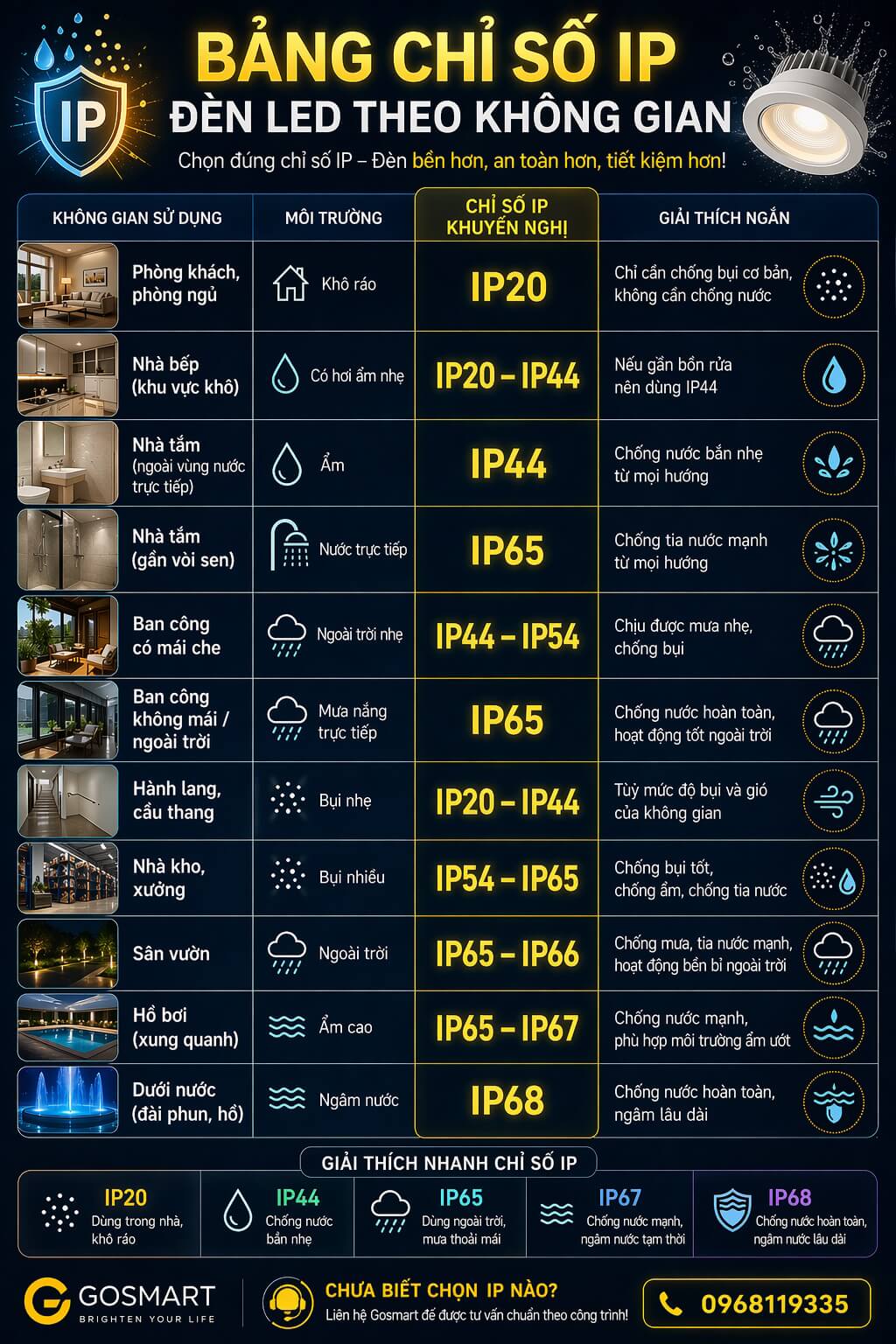 IP

BẢNG CHỈ SỐ IP
ĐÈN LED THEO KHÔNG GIAN
Chọn đúng chỉ số IP – Đèn bền hơn, an toàn hơn, tiết kiệm hơn!

| KHÔNG GIAN SỬ DỤNG | MÔI TRƯỜNG | CHỈ SỐ IP KHUYẾN NGHỊ | GIẢI THÍCH NGẮN |
|---|---|---|---|
| Phòng khách, phòng ngủ | Khô ráo | IP20 | Chỉ cần chống bụi cơ bản, không cần chống nước |
| Nhà bếp (khu vực khô) | Có hơi ẩm nhẹ | IP20 – IP44 | Nếu gần bồn rửa nên dùng IP44 |
| Nhà tắm (ngoài vùng nước trực tiếp) | Ẩm | IP44 | Chống nước bắn nhẹ từ mọi hướng |
| Nhà tắm (gần vòi sen) | Nước trực tiếp | IP65 | Chống tia nước mạnh từ mọi hướng |
| Ban công có mái che | Ngoài trời nhẹ | IP44 – IP54 | Chịu được mưa nhẹ, chống bụi |
| Ban công không mái / ngoài trời | Mưa nắng trực tiếp | IP65 | Chống nước hoàn toàn, hoạt động tốt ngoài trời |
| Hành lang, cầu thang | Bụi nhẹ | IP20 – IP44 | Tùy mức độ bụi và gió của không gian |
| Nhà kho, xưởng | Bụi nhiều | IP54 – IP65 | Chống bụi tốt, chống ẩm, chống tia nước |
| Sân vườn | Ngoài trời | IP65 – IP66 | Chống mưa, tia nước mạnh, hoạt động bền bỉ ngoài trời |
| Hồ bơi (xung quanh) | Ẩm cao | IP65 – IP67 | Chống nước mạnh, phù hợp môi trường ẩm ướt |
| Dưới nước (đài phun, hồ) | Ngâm nước | IP68 | Chống nước hoàn toàn, ngâm lâu dài |

GIẢI THÍCH NHANH CHỈ SỐ IP

IP20
Dùng trong nhà, khô ráo

IP44
Chống nước bắn nhẹ

IP65
Dùng ngoài trời, mưa thoải mái

IP67
Chống nước mạnh, ngâm nước tạm thời

IP68
Chống nước hoàn toàn, ngâm nước lâu dài

GOSMART
BRIGHTEN YOUR LIFE

CHƯA BIẾT CHỌN IP NÀO?
Liên hệ Gosmart để được tư vấn chuẩn theo công trình!

0968119335